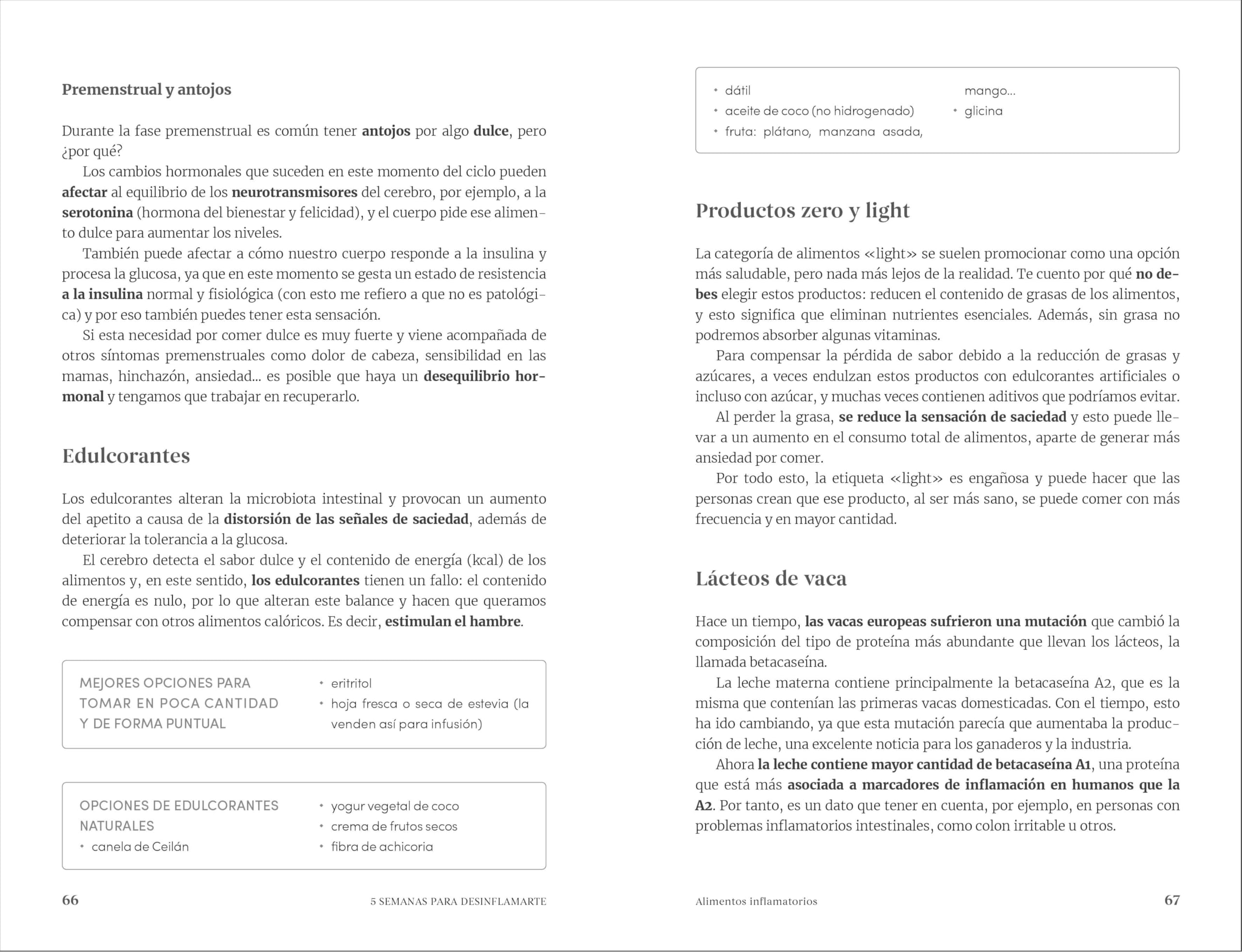 Premenstrual y antojos

Durante la fase premenstrual es común tener antojos por algo dulce, pero ¿por qué?

Los cambios hormonales que suceden en este momento del ciclo pueden afectar al equilibrio de los neurotransmisores del cerebro, por ejemplo, a la serotonina (hormona del bienestar y felicidad), y el cuerpo pide ese alimento dulce para aumentar los niveles.

También puede afectar a cómo nuestro cuerpo responde a la insulina y procesa la glucosa, ya que en este momento se gesta un estado de resistencia a la insulina normal y fisiológica (con esto me refiero a que no es patológica) y por eso también puedes tener esta sensación.

Si esta necesidad por comer dulce es muy fuerte y viene acompañada de otros síntomas premenstruales como dolor de cabeza, sensibilidad en las mamas, hinchazón, ansiedad... es posible que haya un desequilibrio hormonal y tengamos que trabajar en recuperarlo.

Edulcorantes

Los edulcorantes alteran la microbiota intestinal y provocan un aumento del apetito a causa de la distorsión de las señales de saciedad, además de deteriorar la tolerancia a la glucosa.

El cerebro detecta el sabor dulce y el contenido de energía (kcal) de los alimentos y, en este sentido, los edulcorantes tienen un fallo: el contenido de energía es nulo, por lo que alteran este balance y hacen que queramos compensar con otros alimentos calóricos. Es decir, estimulan el hambre.

MEJORES OPCIONES PARA TOMAR EN POCA CANTIDAD Y DE FORMA PUNTUAL
• eritritol
• hoja fresca o seca de estevia (la venden así para infusión)

OPCIONES DE EDULCORANTES NATURALES
• canela de Ceilán
• yogur vegetal de coco
• crema de frutos secos
• fibra de achicoria

66 5 SEMANAS PARA DESINFLAMARTE

• dátil
• aceite de coco (no hidrogenado)
• fruta: plátano, manzana asada, mango...
• glicina

Productos zero y light

La categoría de alimentos «light» se suelen promocionar como una opción más saludable, pero nada más lejos de la realidad. Te cuento por qué no debes elegir estos productos: reducen el contenido de grasas de los alimentos, y esto significa que eliminan nutrientes esenciales. Además, sin grasa no podremos absorber algunas vitaminas.

Para compensar la pérdida de sabor debido a la reducción de grasas y azúcares, a veces endulzan estos productos con edulcorantes artificiales o incluso con azúcar, y muchas veces contienen aditivos que podríamos evitar.

Al perder la grasa, se reduce la sensación de saciedad y esto puede llevar a un aumento en el consumo total de alimentos, aparte de generar más ansiedad por comer.

Por todo esto, la etiqueta «light» es engañosa y puede hacer que las personas crean que ese producto, al ser más sano, se puede comer con más frecuencia y en mayor cantidad.

Lácteos de vaca

Hace un tiempo, las vacas europeas sufrieron una mutación que cambió la composición del tipo de proteína más abundante que llevan los lácteos, la llamada betacaseína.

La leche materna contiene principalmente la betacaseína A2, que es la misma que contenían las primeras vacas domesticadas. Con el tiempo, esto ha ido cambiando, ya que esta mutación parecía que aumentaba la producción de leche, una excelente noticia para los ganaderos y la industria.

Ahora la leche contiene mayor cantidad de betacaseína A1, una proteína que está más asociada a marcadores de inflamación en humanos que la A2. Por tanto, es un dato que tener en cuenta, por ejemplo, en personas con problemas inflamatorios intestinales, como colon irritable u otros.

Alimentos inflamatorios 67